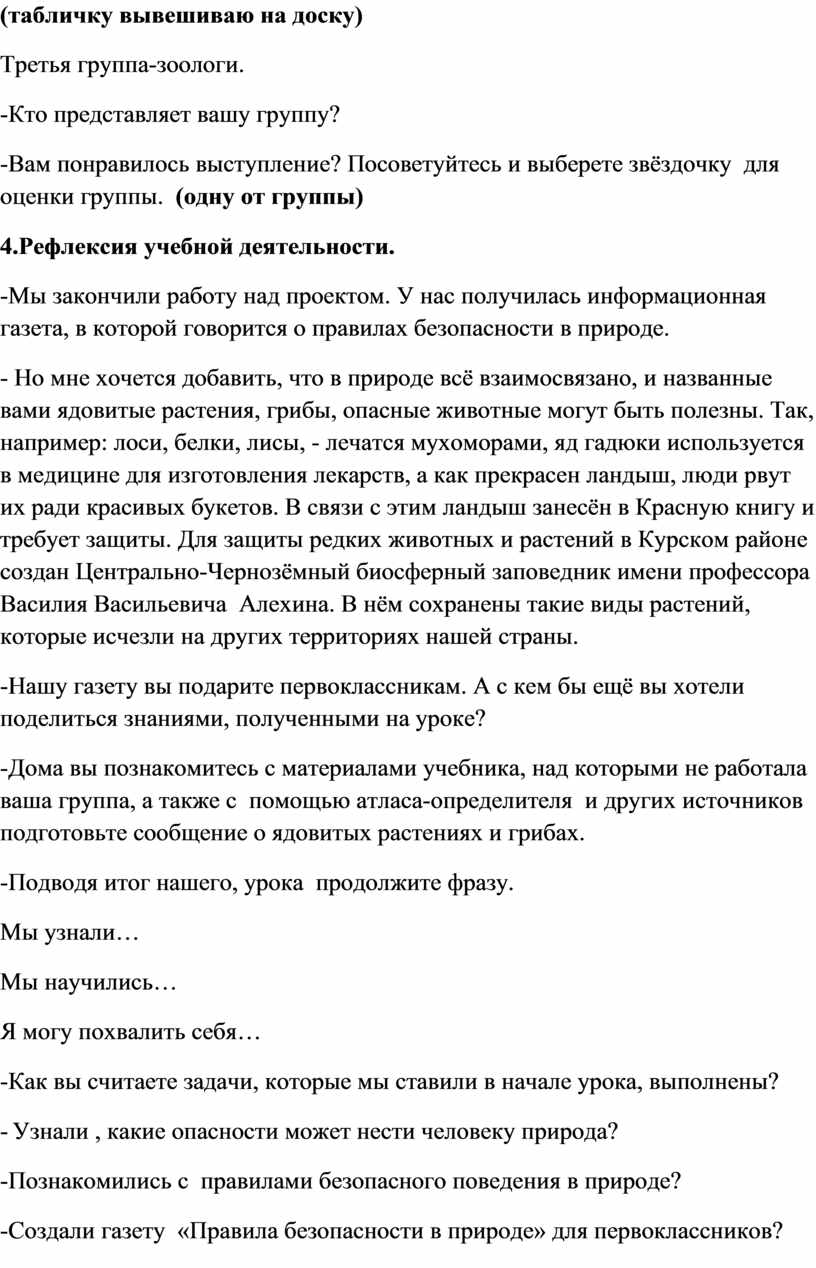 (табличку вывешиваю на доску)

Третья группа-зоологи.

-Кто представляет вашу группу?

-Вам понравилось выступление? Посоветуйтесь и выберете звёздочку для оценки группы. (одну от группы)

4.Рефлексия учебной деятельности.

-Мы закончили работу над проектом. У нас получилась информационная газета, в которой говорится о правилах безопасности в природе.

- Но мне хочется добавить, что в природе всё взаимосвязано, и названные вами ядовитые растения, грибы, опасные животные могут быть полезны. Так, например: лоси, белки, лисы, - лечатся мухоморами, яд гадюки используется в медицине для изготовления лекарств, а как прекрасен ландыш, люди рвут их ради красивых букетов. В связи с этим ландыш занесён в Красную книгу и требует защиты. Для защиты редких животных и растений в Курском районе создан Центрально-Чернозёмный биосферный заповедник имени профессора Василия Васильевича Алехина. В нём сохранены такие виды растений, которые исчезли на других территориях нашей страны.

-Нашу газету вы подарите первоклассникам. А с кем бы ещё вы хотели поделиться знаниями, полученными на уроке?

-Дома вы познакомитесь с материалами учебника, над которыми не работала ваша группа, а также с помощью атласа-определителя и других источников подготовьте сообщение о ядовитых растениях и грибах.

-Подводя итог нашего, урока продолжите фразу.

Мы узнали…

Мы научились…

Я могу похвалить себя…

-Как вы считаете задачи, которые мы ставили в начале урока, выполнены?

- Узнали , какие опасности может нести человеку природа?

-Познакомились с правилами безопасного поведения в природе?

-Создали газету «Правила безопасности в природе» для первоклассников?